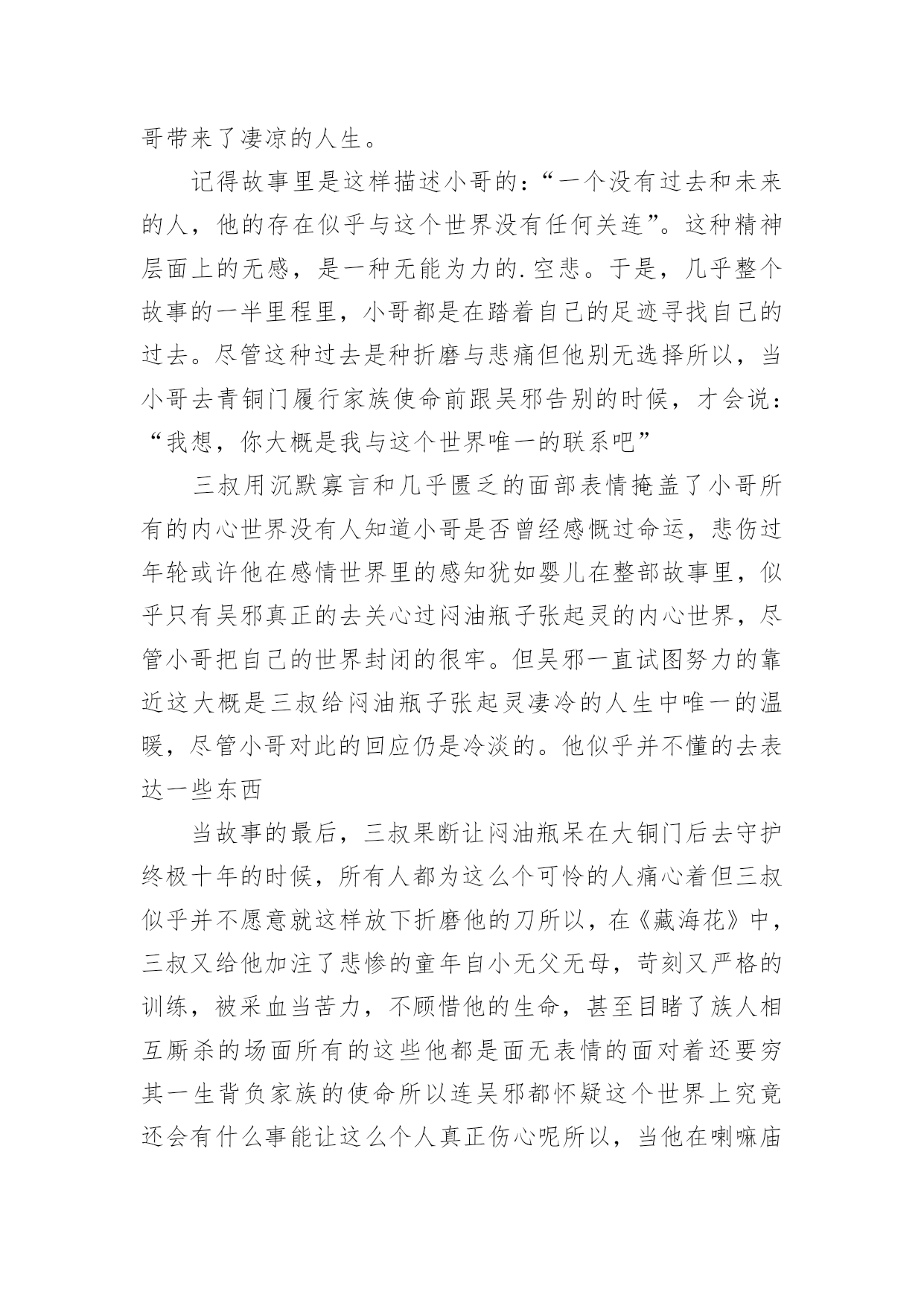 哥带来了凄凉的人生。

记得故事里是这样描述小哥的：“一个没有过去和未来的人，他的存在似乎与这个世界没有任何关连”。这种精神层面上的无感，是一种无能为力的.空悲。于是，几乎整个故事的一半里程里，小哥都是在踏着自己的足迹寻找自己的过去。尽管这种过去是种折磨与悲痛但他别无选择所以，当小哥去青铜门履行家族使命前跟吴邪告别的时候，才会说：“我想，你大概是我与这个世界唯一的联系吧”

三叔用沉默寡言和几乎匮乏的面部表情掩盖了小哥所有的内心世界没有人知道小哥是否曾经感慨过命运，悲伤过年轮或许他在感情世界里的感知犹如婴儿在整部故事里，似乎只有吴邪真正的去关心过闷油瓶子张起灵的内心世界，尽管小哥把自己的世界封闭的很牢。但吴邪一直试图努力的靠近这大概是三叔给闷油瓶子张起灵凄冷的人生中唯一的温暖，尽管小哥对此的回应仍是冷淡的。他似乎并不懂的去表达一些东西

当故事的最后，三叔果断让闷油瓶呆在大铜门后去守护终极十年的时候，所有人都为这么个可怜的人痛心着但三叔似乎并不愿意就这样放下折磨他的刀所以，在《藏海花》中，三叔又给他加注了悲惨的童年自小无父无母，苛刻又严格的训练，被采血当苦力，不顾惜他的生命，甚至目睹了族人相互厮杀的场面所有的这些他都是面无表情的面对着还要穷其一生背负家族的使命所以连吴邪都怀疑这个世界上究竟还会有什么事能让这么个人真正伤心呢所以，当他在喇嘛庙